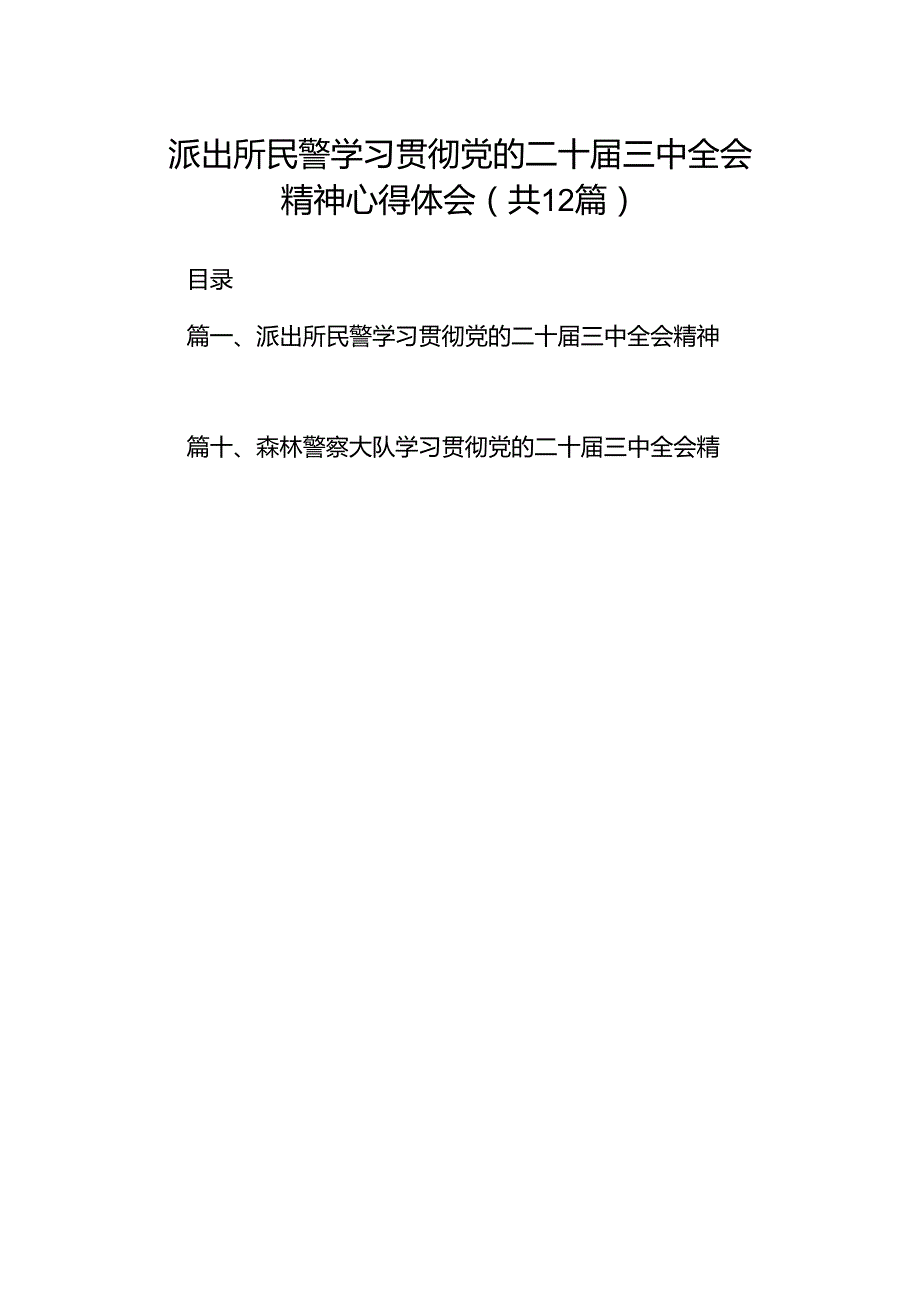 派出所民警学习贯彻党的二十届三中全会精神心得体会（共12篇）

目录

篇一、派出所民警学习贯彻党的二十届三中全会精神

篇十、森林警察大队学习贯彻党的二十届三中全会精